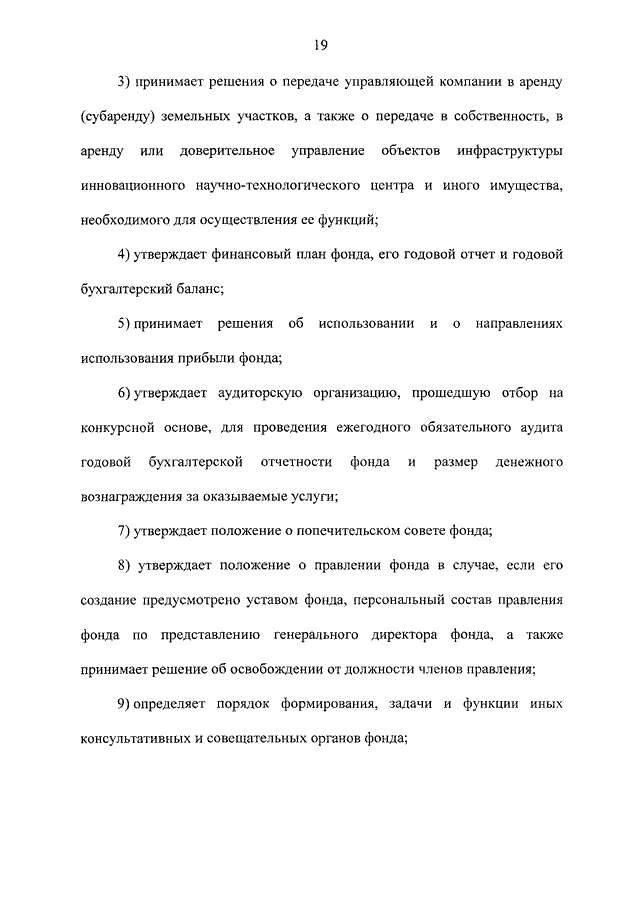 19

3) принимает решения о передаче управляющей компании в аренду (субаренду) земельных участков, а также о передаче в собственность, в аренду или доверительное управление объектов инфраструктуры инновационного научно-технологического центра и иного имущества, необходимого для осуществления ее функций;

4) утверждает финансовый план фонда, его годовой отчет и годовой бухгалтерский баланс;

5) принимает решения об использовании и о направлениях использования прибыли фонда;

6) утверждает аудиторскую организацию, прошедшую отбор на конкурсной основе, для проведения ежегодного обязательного аудита годовой бухгалтерской отчетности фонда и размер денежного вознаграждения за оказываемые услуги;

7) утверждает положение о попечительском совете фонда;

8) утверждает положение о правлении фонда в случае, если его создание предусмотрено уставом фонда, персональный состав правления фонда по представлению генерального директора фонда, а также принимает решение об освобождении от должности членов правления;

9) определяет порядок формирования, задачи и функции иных консультативных и совещательных органов фонда;